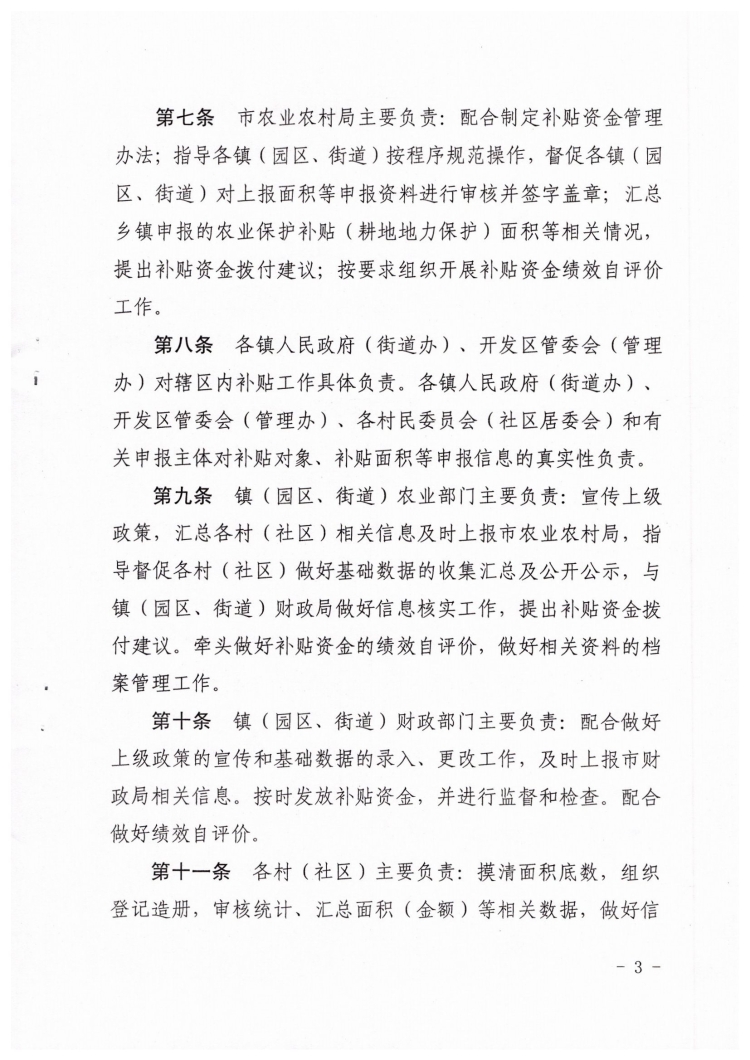 第七条　市农业农村局主要负责：配合制定补贴资金管理办法；指导各镇（园区、街道）按程序规范操作，督促各镇（园区、街道）对上报面积等申报资料进行审核并签字盖章；汇总乡镇申报的农业保护补贴（耕地地力保护）面积等相关情况，提出补贴资金拨付建议；按要求组织开展补贴资金绩效自评价工作。

第八条　各镇人民政府（街道办）、开发区管委会（管理办）对辖区内补贴工作具体负责。各镇人民政府（街道办）、开发区管委会（管理办）、各村民委员会（社区居委会）和有关申报主体对补贴对象、补贴面积等申报信息的真实性负责。

第九条　镇（园区、街道）农业部门主要负责：宣传上级政策，汇总各村（社区）相关信息及时上报市农业农村局，指导督促各村（社区）做好基础数据的收集汇总及公开公示，与镇（园区、街道）财政局做好信息核实工作，提出补贴资金拨付建议。牵头做好补贴资金的绩效自评价，做好相关资料的档案管理工作。

第十条　镇（园区、街道）财政部门主要负责：配合做好上级政策的宣传和基础数据的录入、更改工作，及时上报市财政局相关信息。按时发放补贴资金，并进行监督和检查。配合做好绩效自评价。

第十一条　各村（社区）主要负责：摸清面积底数，组织登记造册，审核统计、汇总面积（金额）等相关数据，做好信

- 3 -